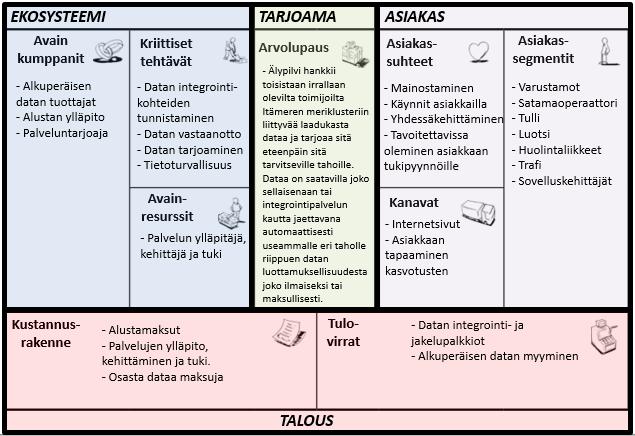 EKOSYSTEEMI

Avain kumppanit
- Alkuperäisen datan tuottajat
- Alustan ylläpito
- Palveluntarjoaja

Kriittiset tehtävät
- Datan integrointikohteiden tunnistaminen
- Datan vastaanotto
- Datan tarjoaminen
- Tietoturvallisuus

Avainresurssit
- Palvelun ylläpitäjä, kehittäjä ja tuki

TARJOAMA

Arvolupaus
- Älypilvi hankkii toisistaan irrallaan olevilta toimijoilta Itämeren meriklusteriin liittyvää laadukasta dataa ja tarjoaa sitä eteenpäin sitä tarvitseville tahoille. Dataa on saatavilla joko sellaisenaan tai integrointipalvelun kautta jaettavana automaattisesti useammalle eri taholle riippuen datan luottamuksellisuudesta joko ilmaiseksi tai maksullisesti.

ASIAKAS

Asiakassuhteet
- Mainostaminen
- Käynnit asiakkailla
- Yhdessäkehittäminen
- Tavoitettavissa oleminen asiakkaan tukipyynnöille

Kanavat
- Internetsivut
- Asiakkaan tapaaminen kasvotusten

Asiakassegmentit
- Varustamot
- Satamaoperaattori
- Tulli
- Luotsi
- Huolintaliikkeet
- Trafi
- Sovelluskehittäjät

Kustannusrakenne
- Alustamaksut
- Palvelujen ylläpito, kehittäminen ja tuki.
- Osasta dataa maksuja

Tulovirrat
- Datan integrointi- ja jakelupalkkiot
- Alkuperäisen datan myyminen

TALOUS